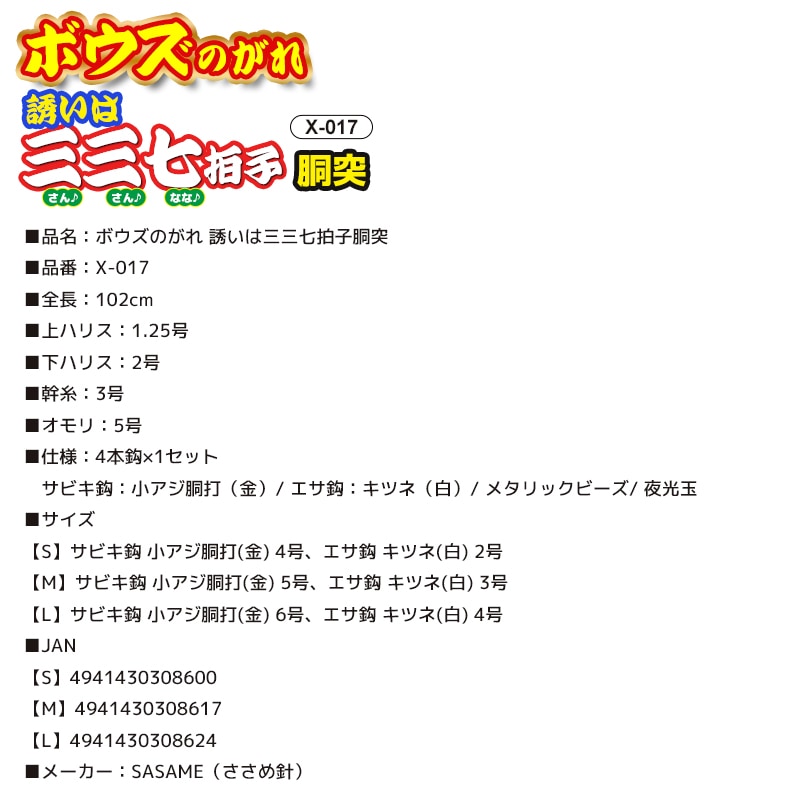 ボウズのがれ
誘いは
X-017
三三七拍子 胴突
さん♪ さん♪ なな♪

■品名：ボウズのがれ 誘いは三三七拍子胴突
■品番：X-017
■全長：102cm
■上ハリス：1.25号
■下ハリス：2号
■幹糸：3号
■オモリ：5号
■仕様：4本鈎×1セット
サビキ鈎：小アジ胴打（金）/ エサ鈎：キツネ（白）/ メタリックビーズ/ 夜光玉
■サイズ
【S】サビキ鈎 小アジ胴打(金) 4号、エサ鈎 キツネ(白) 2号
【M】サビキ鈎 小アジ胴打(金) 5号、エサ鈎 キツネ(白) 3号
【L】サビキ鈎 小アジ胴打(金) 6号、エサ鈎 キツネ(白) 4号
■JAN
【S】4941430308600
【M】4941430308617
【L】4941430308624
■メーカー：SASAME（ささめ針）